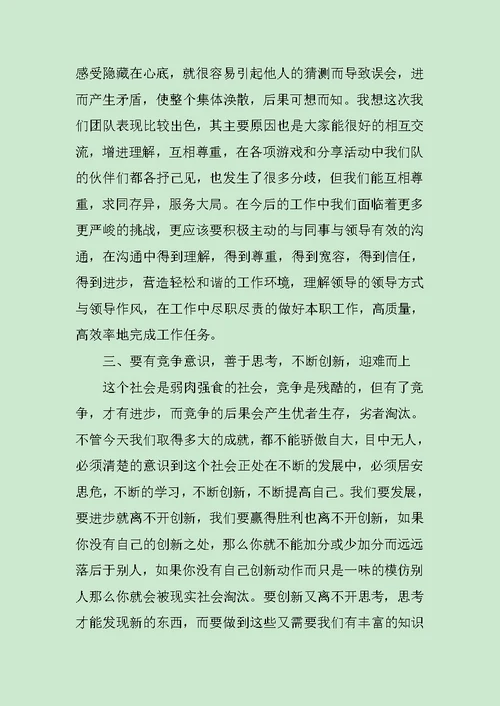 感受隐藏在心底，就很容易引起他人的猜测而导致误会，进而产生矛盾，使整个集体涣散，后果可想而知。我想这次我们团队表现比较出色，其主要原因也是大家能很好的相互交流，增进理解，互相尊重，在各项游戏和分享活动中我们队的伙伴们都各抒己见，也发生了很多分歧，但我们能互相尊重，求同存异，服务大局。在今后的工作中我们面临着更多更严峻的挑战，更应该要积极主动的与同事与领导有效的沟通，在沟通中得到理解，得到尊重，得到宽容，得到信任，得到进步，营造轻松和谐的工作环境，理解领导的领导方式与领导作风，在工作中尽职尽责的做好本职工作，高质量，高效率地完成工作任务。

三、要有竞争意识，善于思考，不断创新，迎难而上

这个社会是弱肉强食的社会，竞争是残酷的，但有了竞争，才有进步，而竞争的后果会产生优者生存，劣者淘汰。不管今天我们取得多大的成就，都不能骄傲自大，目中无人，必须清楚的意识到这个社会正处在不断的发展中，必须居安思危，不断的学习，不断创新，不断提高自己。我们要发展，要进步就离不开创新，我们要赢得胜利也离不开创新，如果你没有自己的创新之处，那么你就不能加分或少加分而远远落后于别人，如果你没有自己创新动作而只是一味的模仿别人那么你就会被现实社会淘汰。要创新又离不开思考，思考才能发现新的东西，而要做到这些又需要我们有丰富的知识